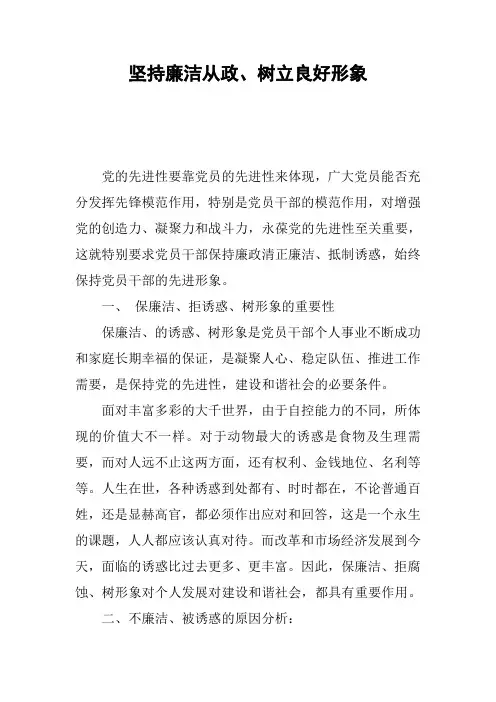 坚持廉洁从政、树立良好形象

党的先进性要靠党员的先进性来体现，广大党员能否充分发挥先锋模范作用，特别是党员干部的模范作用，对增强党的创造力、凝聚力和战斗力，永葆党的先进性至关重要，这就特别要求党员干部保持廉政清正廉洁、抵制诱惑，始终保持党员干部的先进形象。

一、 保廉洁、拒诱惑、树形象的重要性

保廉洁、的诱惑、树形象是党员干部个人事业不断成功和家庭长期幸福的保证，是凝聚人心、稳定队伍、推进工作需要，是保持党的先进性，建设和谐社会的必要条件。

面对丰富多彩的大千世界，由于自控能力的不同，所体现的价值大不一样。对于动物最大的诱惑是食物及生理需要，而对人远不止这两方面，还有权利、金钱地位、名利等等。人生在世，各种诱惑到处都有、时时都在，不论普通百姓，还是显赫高官，都必须作出应对和回答，这是一个永生的课题，人人都应该认真对待。而改革和市场经济发展到今天，面临的诱惑比过去更多、更丰富。因此，保廉洁、拒腐蚀、树形象对个人发展对建设和谐社会，都具有重要作用。

二、不廉洁、被诱惑的原因分析：